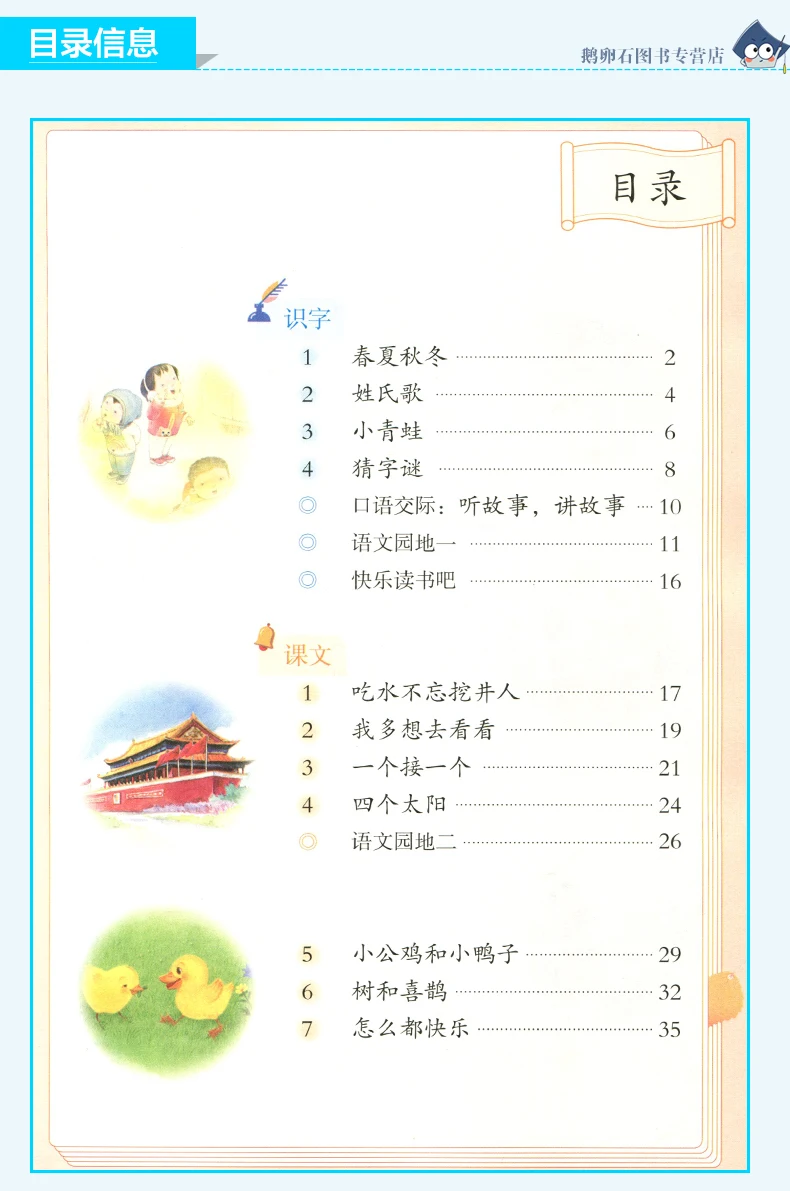 目录信息

鹅卵石图书专营店

目录

识字

1 春夏秋冬 2
2 姓氏歌 4
3 小青蛙 6
4 猜字谜 8
◎ 口语交际：听故事，讲故事 10
◎ 语文园地一 11
◎ 快乐读书吧 16

课文

1 吃水不忘挖井人 17
2 我多想去看看 19
3 一个接一个 21
4 四个太阳 24
◎ 语文园地二 26

5 小公鸡和小鸭子 29
6 树和喜鹊 32
7 怎么都快乐 35